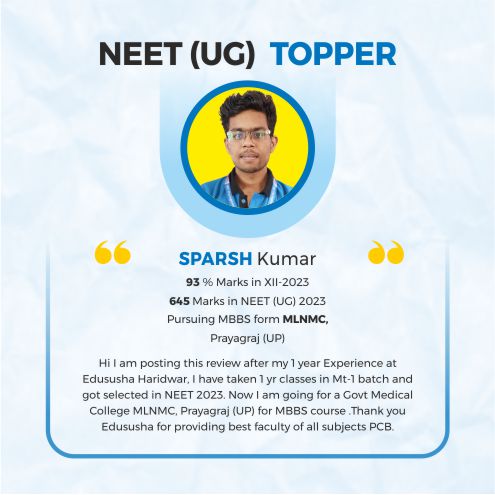 NEET (UG) TOPPER

SPARSH Kumar

93 % Marks in XII-2023

645 Marks in NEET (UG) 2023

Pursuing MBBS form MLNMC,

Prayagraj (UP)

Hi I am posting this review after my 1 year Experience at Edususha Haridwar, I have taken 1 yr classes in Mt-1 batch and got selected in NEET 2023. Now I am going for a Govt Medical College MLNMC, Prayagraj (UP) for MBBS course .Thank you Edususha for providing best faculty of all subjects PCB.